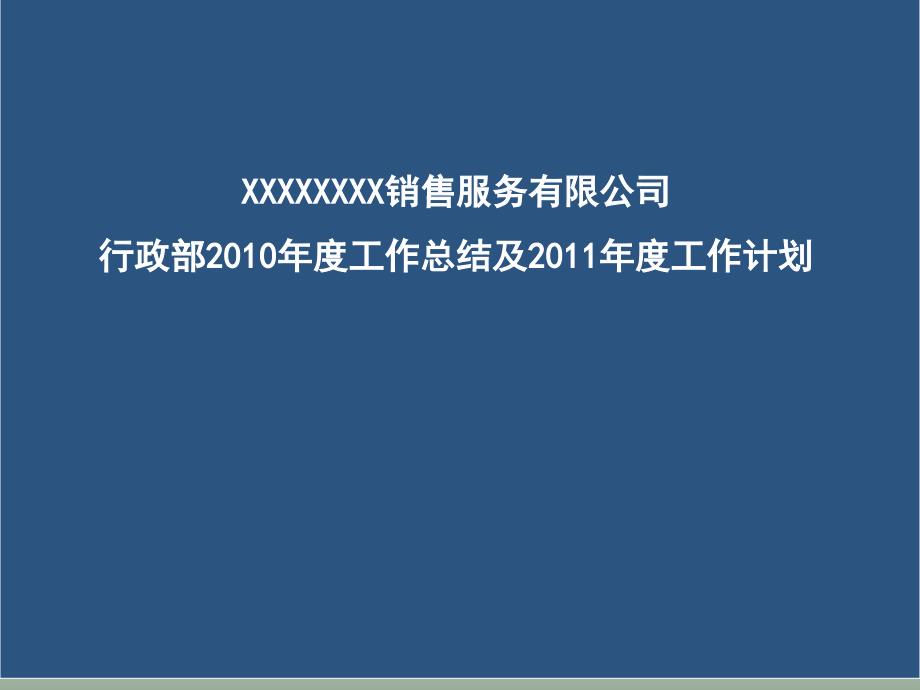 XXXXXXXX销售服务有限公司

行政部2010年度工作总结及2011年度工作计划